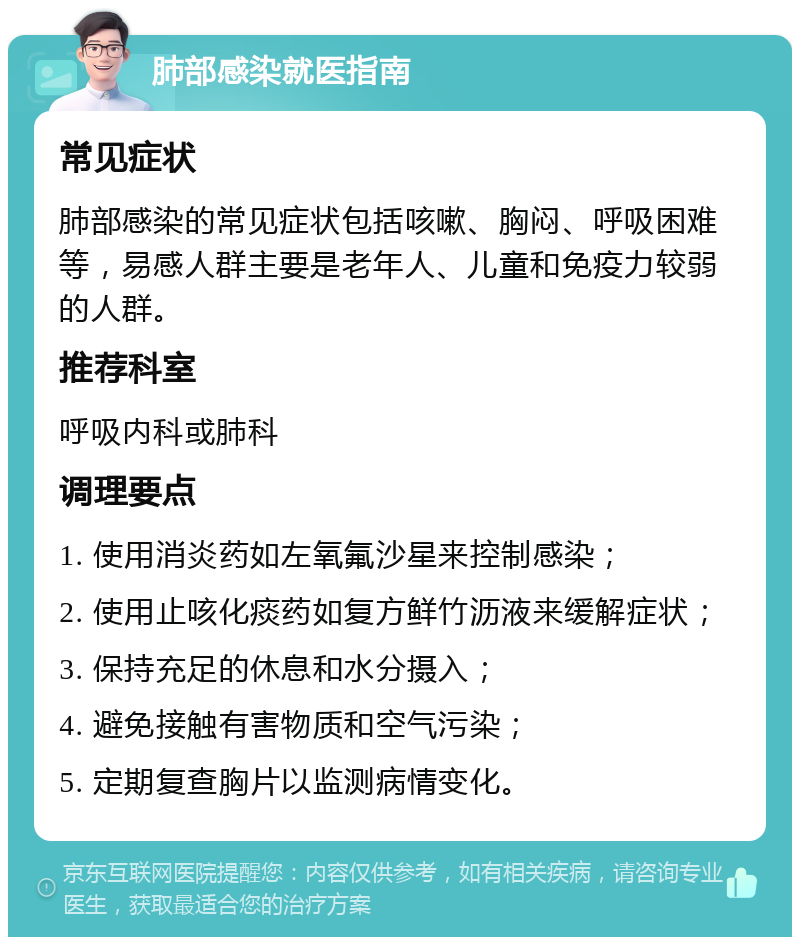 肺部感染就医指南

常见症状

肺部感染的常见症状包括咳嗽、胸闷、呼吸困难等，易感人群主要是老年人、儿童和免疫力较弱的人群。

推荐科室

呼吸内科或肺科

调理要点

1. 使用消炎药如左氧氟沙星来控制感染；

2. 使用止咳化痰药如复方鲜竹沥液来缓解症状；

3. 保持充足的休息和水分摄入；

4. 避免接触有害物质和空气污染；

5. 定期复查胸片以监测病情变化。

京东互联网医院提醒您：内容仅供参考，如有相关疾病，请咨询专业医生，获取最适合您的治疗方案